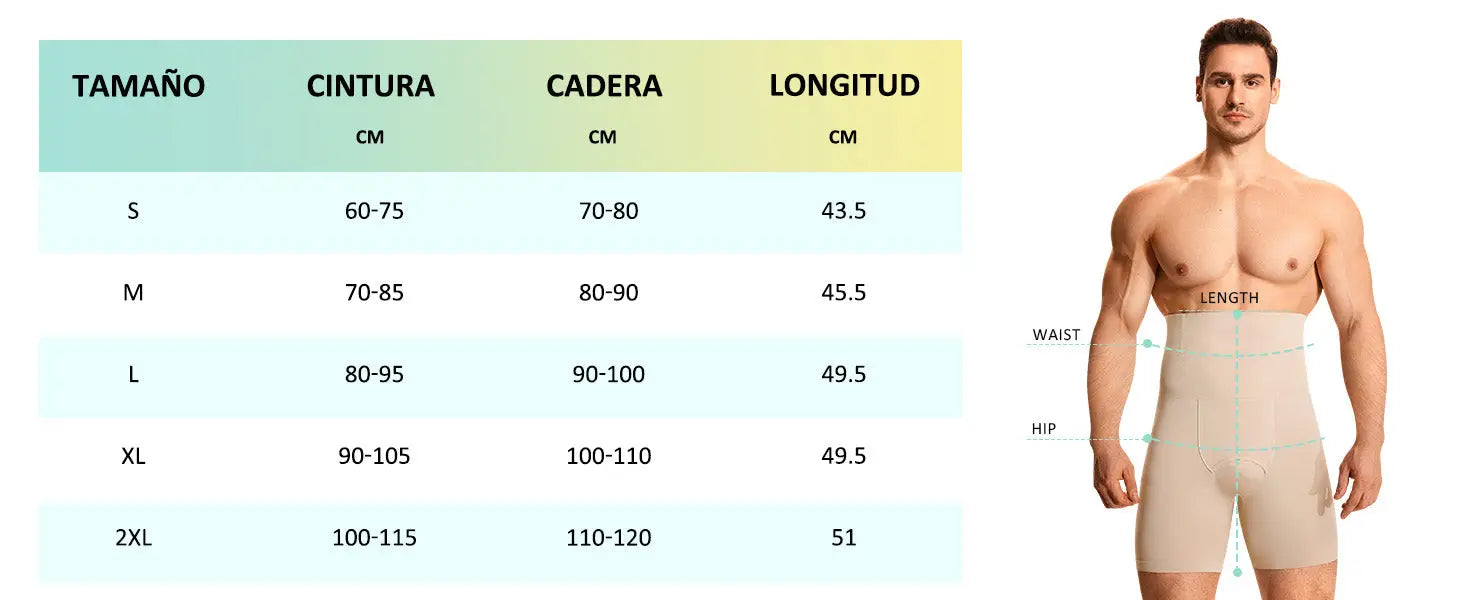 | TAMAÑO | CINTURA CM | CADERA CM | LONGITUD CM |
|---|---|---|---|
| S | 60-75 | 70-80 | 43.5 |
| M | 70-85 | 80-90 | 45.5 |
| L | 80-95 | 90-100 | 49.5 |
| XL | 90-105 | 100-110 | 49.5 |
| 2XL | 100-115 | 110-120 | 51 |

LENGTH
WAIST
HIP